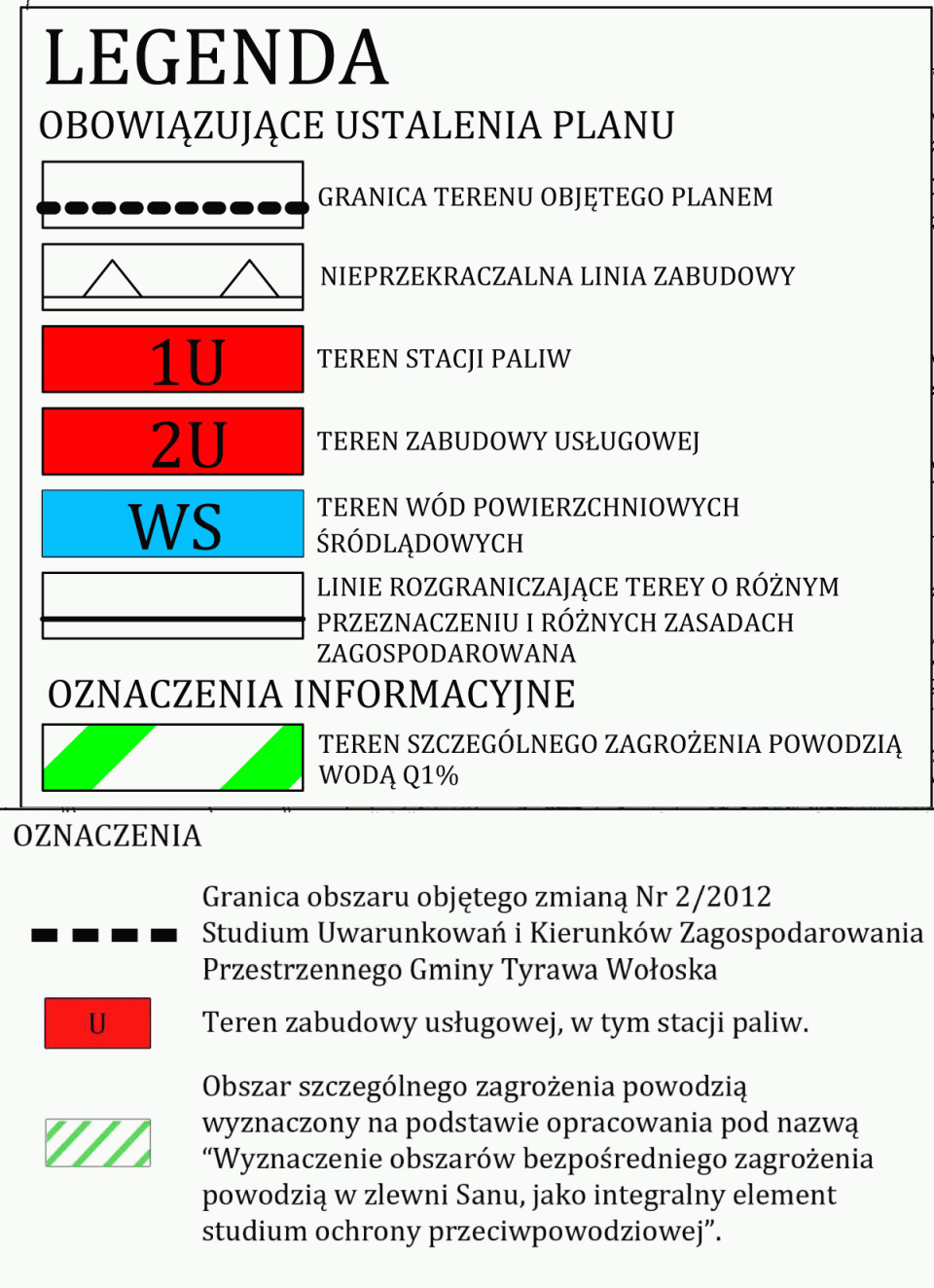 LEGENDA

OBOWIĄZUJĄCE USTALENIA PLANU

GRANICA TERENU OBJĘTEGO PLANEM

NIEPRZEKRACZALNA LINIA ZABUDOWY

1U

TEREN STACJI PALIW

2U

TEREN ZABUDOWY USŁUGOWEJ

WS

TEREN WÓD POWIERZCHNIOWYCH ŚRÓDLĄDOWYCH

LINIE ROZGRANICZAJĄCE TEREY O RÓŻNYM PRZEZNACZENIU I RÓŻNYCH ZASADACH ZAGOSPODAROWANA

OZNACZENIA INFORMACYJNE

TEREN SZCZEGÓLNEGO ZAGROŻENIA POWODZIĄ WODĄ Q1%

OZNACZENIA

Granica obszaru objętego zmianą Nr 2/2012 Studium Uwarunkowań i Kierunków Zagospodarowania Przestrzennego Gminy Tyrawa Wołoska

U

Teren zabudowy usługowej, w tym stacji paliw.

Obszar szczególnego zagrożenia powodzią wyznaczony na podstawie opracowania pod nazwą “Wyznaczenie obszarów bezpośredniego zagrożenia powodzią w zlewni Sanu, jako integralny element studium ochrony przeciwpowodziowej”.